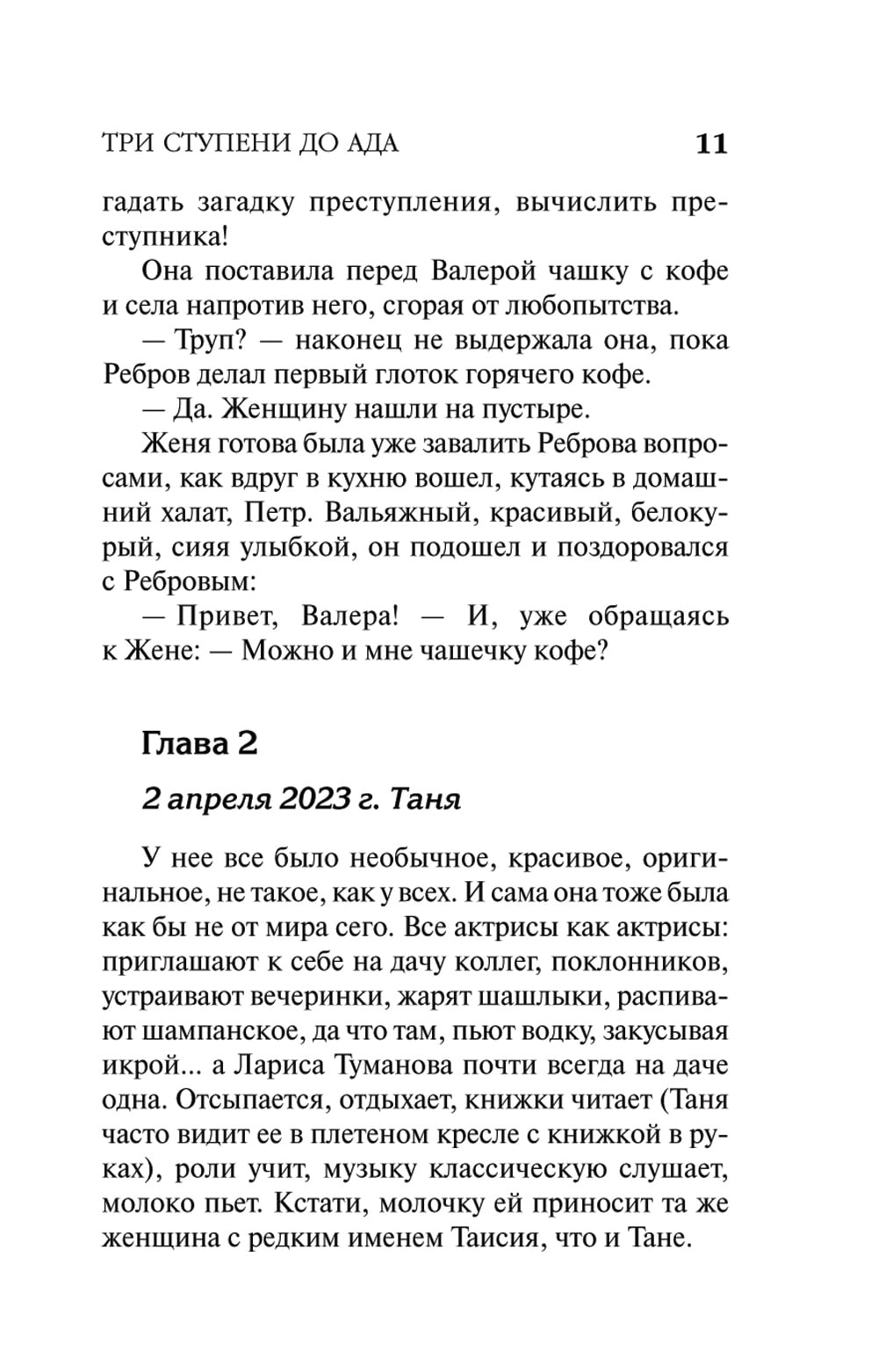 ТРИ СТУПЕНИ ДО АДА 11

гадать загадку преступления, вычислить преступника!

Она поставила перед Валерой чашку с кофе и села напротив него, сгорая от любопытства.

— Труп? — наконец не выдержала она, пока Ребров делал первый глоток горячего кофе.

— Да. Женщину нашли на пустыре.

Женя готова была уже завалить Реброва вопросами, как вдруг в кухню вошел, кутаясь в домашний халат, Петр. Вальяжный, красивый, белокурый, сияя улыбкой, он подошел и поздоровался с Ребровым:

— Привет, Валера! — И, уже обращаясь к Жене: — Можно и мне чашечку кофе?

Глава 2

2 апреля 2023 г. Таня

У нее все было необычное, красивое, оригинальное, не такое, как у всех. И сама она тоже была как бы не от мира сего. Все актрисы как актрисы: приглашают к себе на дачу коллег, поклонников, устраивают вечеринки, жарят шашлыки, распивают шампанское, да что там, пьют водку, закусывая икрой... а Лариса Туманова почти всегда на даче одна. Отсыпается, отдыхает, книжки читает (Таня часто видит ее в плетеном кресле с книжкой в руках), роли учит, музыку классическую слушает, молоко пьет. Кстати, молочку ей приносит та же женщина с редким именем Таисия, что и Тане.